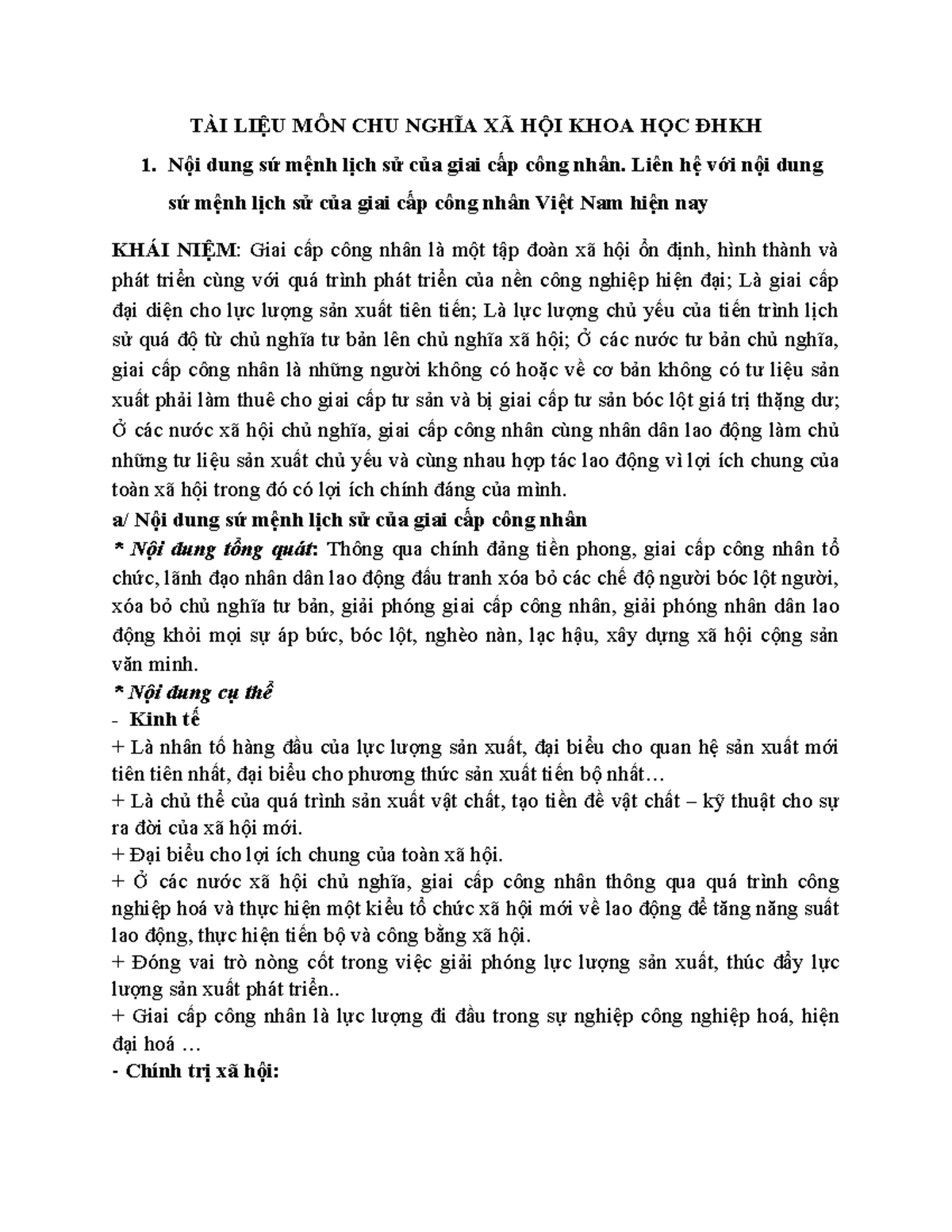 TÀI LIỆU MÔN CHU NGHĨA XÃ HỘI KHOA HỌC ĐHKH

1. Nội dung sứ mệnh lịch sử của giai cấp công nhân. Liên hệ với nội dung sứ mệnh lịch sử của giai cấp công nhân Việt Nam hiện nay

KHÁI NIỆM: Giai cấp công nhân là một tập đoàn xã hội ổn định, hình thành và phát triển cùng với quá trình phát triển của nền công nghiệp hiện đại; Là giai cấp đại diện cho lực lượng sản xuất tiên tiến; Là lực lượng chủ yếu của tiến trình lịch sử quá độ từ chủ nghĩa tư bản lên chủ nghĩa xã hội; Ở các nước tư bản chủ nghĩa, giai cấp công nhân là những người không có hoặc về cơ bản không có tư liệu sản xuất phải làm thuê cho giai cấp tư sản và bị giai cấp tư sản bóc lột giá trị thặng dư; Ở các nước xã hội chủ nghĩa, giai cấp công nhân cùng nhân dân lao động làm chủ những tư liệu sản xuất chủ yếu và cùng nhau hợp tác lao động vì lợi ích chung của toàn xã hội trong đó có lợi ích chính đáng của mình.
a/ Nội dung sứ mệnh lịch sử của giai cấp công nhân
* Nội dung tổng quát: Thông qua chính đảng tiền phong, giai cấp công nhân tổ chức, lãnh đạo nhân dân lao động đấu tranh xóa bỏ các chế độ người bóc lột người, xóa bỏ chủ nghĩa tư bản, giải phóng giai cấp công nhân, giải phóng nhân dân lao động khỏi mọi sự áp bức, bóc lột, nghèo nàn, lạc hậu, xây dựng xã hội cộng sản văn minh.
* Nội dung cụ thể
- Kinh tế
+ Là nhân tố hàng đầu của lực lượng sản xuất, đại biểu cho quan hệ sản xuất mới tiên tiên nhất, đại biểu cho phương thức sản xuất tiến bộ nhất…
+ Là chủ thể của quá trình sản xuất vật chất, tạo tiền đề vật chất – kỹ thuật cho sự ra đời của xã hội mới.
+ Đại biểu cho lợi ích chung của toàn xã hội.
+ Ở các nước xã hội chủ nghĩa, giai cấp công nhân thông qua quá trình công nghiệp hoá và thực hiện một kiểu tổ chức xã hội mới về lao động để tăng năng suất lao động, thực hiện tiến bộ và công bằng xã hội.
+ Đóng vai trò nòng cốt trong việc giải phóng lực lượng sản xuất, thúc đẩy lực lượng sản xuất phát triển..
+ Giai cấp công nhân là lực lượng đi đầu trong sự nghiệp công nghiệp hoá, hiện đại hoá …
- Chính trị xã hội: